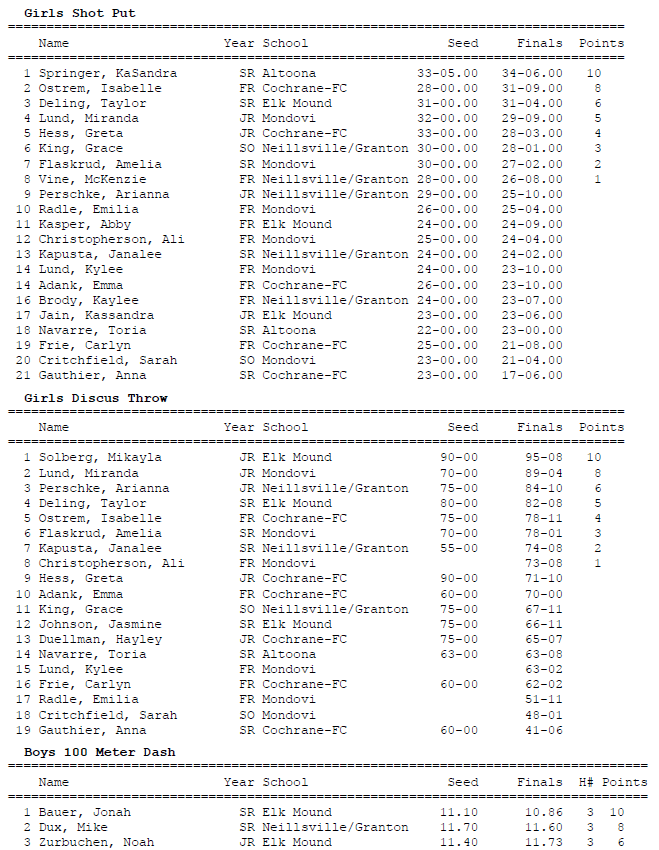 Girls Shot Put

| | Name | Year | School | Seed | Finals | Points |
|---|---|---|---|---|---|---|
| 1 | Springer, KaSandra | SR | Altoona | 33-05.00 | 34-06.00 | 10 |
| 2 | Ostrem, Isabelle | FR | Cochrane-FC | 28-00.00 | 31-09.00 | 8 |
| 3 | Deling, Taylor | SR | Elk Mound | 31-00.00 | 31-04.00 | 6 |
| 4 | Lund, Miranda | JR | Mondovi | 32-00.00 | 29-09.00 | 5 |
| 5 | Hess, Greta | JR | Cochrane-FC | 33-00.00 | 28-03.00 | 4 |
| 6 | King, Grace | SO | Neillsville/Granton | 30-00.00 | 28-01.00 | 3 |
| 7 | Flaskrud, Amelia | SR | Mondovi | 30-00.00 | 27-02.00 | 2 |
| 8 | Vine, McKenzie | FR | Neillsville/Granton | 28-00.00 | 26-08.00 | 1 |
| 9 | Perschke, Arianna | JR | Neillsville/Granton | 29-00.00 | 25-10.00 | |
| 10 | Radle, Emilia | FR | Mondovi | 26-00.00 | 25-04.00 | |
| 11 | Kasper, Abby | FR | Elk Mound | 24-00.00 | 24-09.00 | |
| 12 | Christopherson, Ali | FR | Mondovi | 25-00.00 | 24-04.00 | |
| 13 | Kapusta, Janalee | SR | Neillsville/Granton | 24-00.00 | 24-02.00 | |
| 14 | Lund, Kylee | FR | Mondovi | 24-00.00 | 23-10.00 | |
| 14 | Adank, Emma | FR | Cochrane-FC | 26-00.00 | 23-10.00 | |
| 16 | Brody, Kaylee | FR | Neillsville/Granton | 24-00.00 | 23-07.00 | |
| 17 | Jain, Kassandra | JR | Elk Mound | 23-00.00 | 23-06.00 | |
| 18 | Navarre, Toria | SR | Altoona | 22-00.00 | 23-00.00 | |
| 19 | Frie, Carlyn | FR | Cochrane-FC | 25-00.00 | 21-08.00 | |
| 20 | Critchfield, Sarah | SO | Mondovi | 23-00.00 | 21-04.00 | |
| 21 | Gauthier, Anna | SR | Cochrane-FC | 23-00.00 | 17-06.00 | |

Girls Discus Throw

| | Name | Year | School | Seed | Finals | Points |
|---|---|---|---|---|---|---|
| 1 | Solberg, Mikayla | JR | Elk Mound | 90-00 | 95-08 | 10 |
| 2 | Lund, Miranda | JR | Mondovi | 70-00 | 89-04 | 8 |
| 3 | Perschke, Arianna | JR | Neillsville/Granton | 75-00 | 84-10 | 6 |
| 4 | Deling, Taylor | SR | Elk Mound | 80-00 | 82-08 | 5 |
| 5 | Ostrem, Isabelle | FR | Cochrane-FC | 75-00 | 78-11 | 4 |
| 6 | Flaskrud, Amelia | SR | Mondovi | 70-00 | 78-01 | 3 |
| 7 | Kapusta, Janalee | SR | Neillsville/Granton | 55-00 | 74-08 | 2 |
| 8 | Christopherson, Ali | FR | Mondovi | | 73-08 | 1 |
| 9 | Hess, Greta | JR | Cochrane-FC | 90-00 | 71-10 | |
| 10 | Adank, Emma | FR | Cochrane-FC | 60-00 | 70-00 | |
| 11 | King, Grace | SO | Neillsville/Granton | 75-00 | 67-11 | |
| 12 | Johnson, Jasmine | SR | Elk Mound | 75-00 | 66-11 | |
| 13 | Duellman, Hayley | JR | Cochrane-FC | 75-00 | 65-07 | |
| 14 | Navarre, Toria | SR | Altoona | 63-00 | 63-08 | |
| 15 | Lund, Kylee | FR | Mondovi | | 63-02 | |
| 16 | Frie, Carlyn | FR | Cochrane-FC | 60-00 | 62-02 | |
| 17 | Radle, Emilia | FR | Mondovi | | 51-11 | |
| 18 | Critchfield, Sarah | SO | Mondovi | | 48-01 | |
| 19 | Gauthier, Anna | SR | Cochrane-FC | 60-00 | 41-06 | |

Boys 100 Meter Dash

| | Name | Year | School | Seed | Finals | H# | Points |
|---|---|---|---|---|---|---|---|
| 1 | Bauer, Jonah | SR | Elk Mound | 11.10 | 10.86 | 3 | 10 |
| 2 | Dux, Mike | SR | Neillsville/Granton | 11.70 | 11.60 | 3 | 8 |
| 3 | Zurbuchen, Noah | JR | Elk Mound | 11.40 | 11.73 | 3 | 6 |